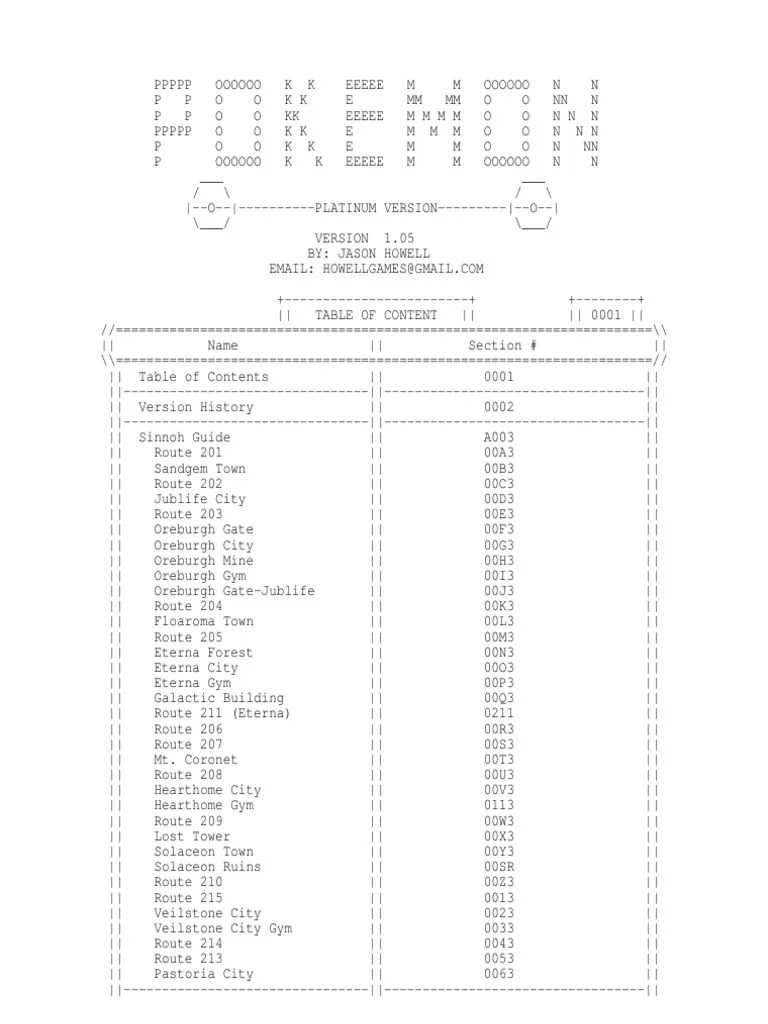 PPPPP   OOOOOO   K  K    EEEEE   M     M   OOOOOO   N    N
P   P   O    O   K K     E       MM   MM   O    O   NN   N
P   P   O    O   KK      EEEEE   M M M M   O    O   N N  N
PPPPP   O    O   K K     E       M  M  M   O    O   N  N N
P       O    O   K  K    E       M     M   O    O   N   NN
P       OOOOOO   K   K   EEEEE   M     M   OOOOOO   N    N

|--O--|----------PLATINUM VERSION---------|--O--|

VERSION 1.05
BY: JASON HOWELL
EMAIL: HOWELLGAMES@GMAIL.COM

|| TABLE OF CONTENT ||   || 0001 ||

| Name | Section # |
|---|---|
| Table of Contents | 0001 |
| Version History | 0002 |
| Sinnoh Guide | A003 |
| Route 201 | 00A3 |
| Sandgem Town | 00B3 |
| Route 202 | 00C3 |
| Jublife City | 00D3 |
| Route 203 | 00E3 |
| Oreburgh Gate | 00F3 |
| Oreburgh City | 00G3 |
| Oreburgh Mine | 00H3 |
| Oreburgh Gym | 00I3 |
| Oreburgh Gate-Jublife | 00J3 |
| Route 204 | 00K3 |
| Floaroma Town | 00L3 |
| Route 205 | 00M3 |
| Eterna Forest | 00N3 |
| Eterna City | 00O3 |
| Eterna Gym | 00P3 |
| Galactic Building | 00Q3 |
| Route 211 (Eterna) | 0211 |
| Route 206 | 00R3 |
| Route 207 | 00S3 |
| Mt. Coronet | 00T3 |
| Route 208 | 00U3 |
| Hearthome City | 00V3 |
| Hearthome Gym | 0113 |
| Route 209 | 00W3 |
| Lost Tower | 00X3 |
| Solaceon Town | 00Y3 |
| Solaceon Ruins | 00SR |
| Route 210 | 00Z3 |
| Route 215 | 0013 |
| Veilstone City | 0023 |
| Veilstone City Gym | 0033 |
| Route 214 | 0043 |
| Route 213 | 0053 |
| Pastoria City | 0063 |